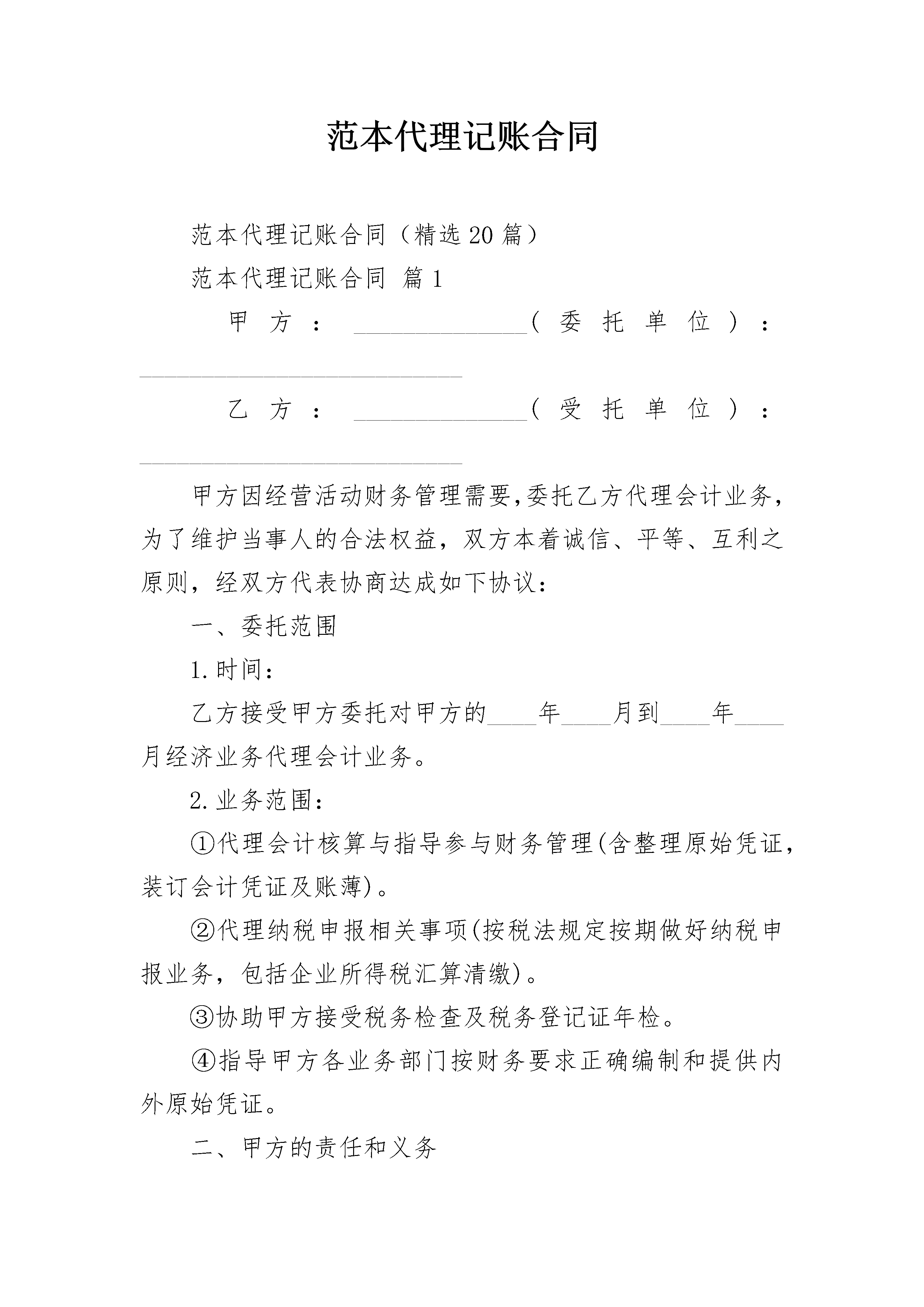 范本代理记账合同

范本代理记账合同（精选20篇）

范本代理记账合同 篇1

甲方：______________（委托单位）：__________________________

乙方：______________（受托单位）：__________________________

甲方因经营活动财务管理需要,委托乙方代理会计业务，为了维护当事人的合法权益，双方本着诚信、平等、互利之原则，经双方代表协商达成如下协议：

一、委托范围

1.时间：

乙方接受甲方委托对甲方的____年____月到____年____月经济业务代理会计业务。

2.业务范围：

①代理会计核算与指导参与财务管理(含整理原始凭证，装订会计凭证及账薄)。

②代理纳税申报相关事项(按税法规定按期做好纳税申报业务，包括企业所得税汇算清缴)。

③协助甲方接受税务检查及税务登记证年检。

④指导甲方各业务部门按财务要求正确编制和提供内外原始凭证。

二、甲方的责任和义务